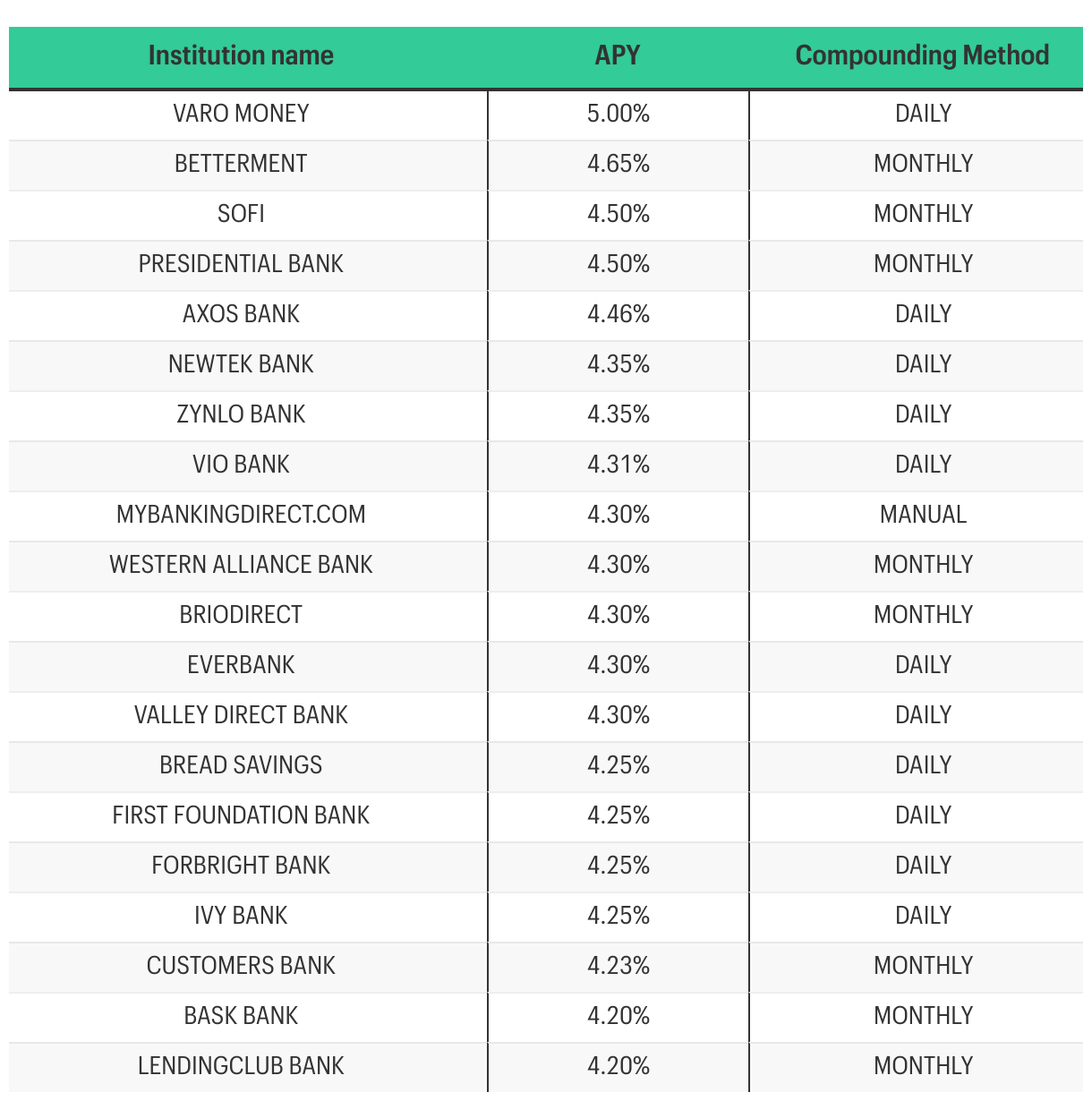 | Institution name | APY | Compounding Method |
|---|---|---|
| VARO MONEY | 5.00% | DAILY |
| BETTERMENT | 4.65% | MONTHLY |
| SOFI | 4.50% | MONTHLY |
| PRESIDENTIAL BANK | 4.50% | MONTHLY |
| AXOS BANK | 4.46% | DAILY |
| NEWTEK BANK | 4.35% | DAILY |
| ZYNLO BANK | 4.35% | DAILY |
| VIO BANK | 4.31% | DAILY |
| MYBANKINGDIRECT.COM | 4.30% | MANUAL |
| WESTERN ALLIANCE BANK | 4.30% | MONTHLY |
| BRIODIRECT | 4.30% | MONTHLY |
| EVERBANK | 4.30% | DAILY |
| VALLEY DIRECT BANK | 4.30% | DAILY |
| BREAD SAVINGS | 4.25% | DAILY |
| FIRST FOUNDATION BANK | 4.25% | DAILY |
| FORBRIGHT BANK | 4.25% | DAILY |
| IVY BANK | 4.25% | DAILY |
| CUSTOMERS BANK | 4.23% | MONTHLY |
| BASK BANK | 4.20% | MONTHLY |
| LENDINGCLUB BANK | 4.20% | MONTHLY |